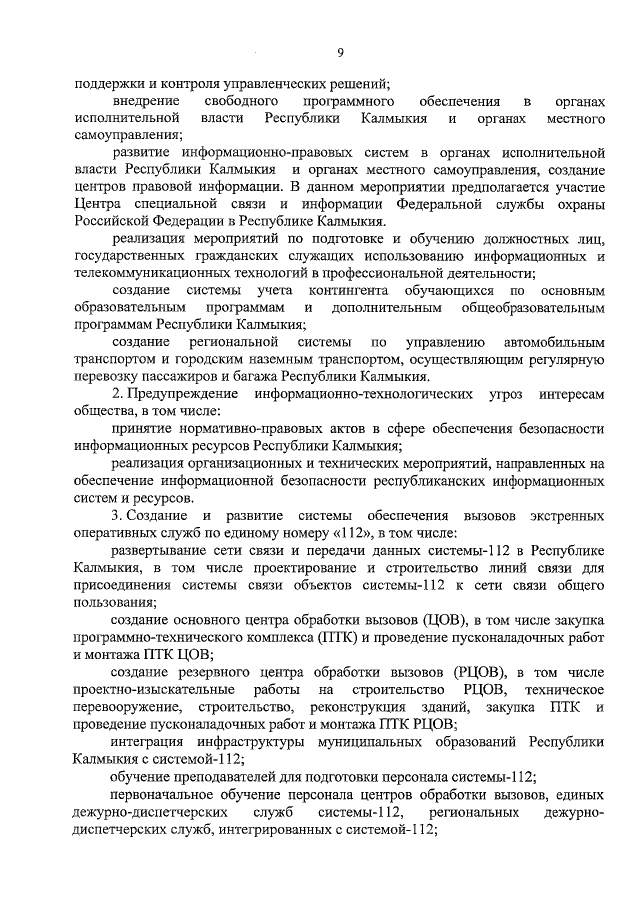 9

поддержки и контроля управленческих решений;

внедрение свободного программного обеспечения в органах исполнительной власти Республики Калмыкия и органах местного самоуправления;

развитие информационно-правовых систем в органах исполнительной власти Республики Калмыкия и органах местного самоуправления, создание центров правовой информации. В данном мероприятии предполагается участие Центра специальной связи и информации Федеральной службы охраны Российской Федерации в Республике Калмыкия.

реализация мероприятий по подготовке и обучению должностных лиц, государственных гражданских служащих использованию информационных и телекоммуникационных технологий в профессиональной деятельности;

создание системы учета контингента обучающихся по основным образовательным программам и дополнительным общеобразовательным программам Республики Калмыкия;

создание региональной системы по управлению автомобильным транспортом и городским наземным транспортом, осуществляющим регулярную перевозку пассажиров и багажа Республики Калмыкия.

2. Предупреждение информационно-технологических угроз интересам общества, в том числе:

принятие нормативно-правовых актов в сфере обеспечения безопасности информационных ресурсов Республики Калмыкия;

реализация организационных и технических мероприятий, направленных на обеспечение информационной безопасности республиканских информационных систем и ресурсов.

3. Создание и развитие системы обеспечения вызовов экстренных оперативных служб по единому номеру «112», в том числе:

развертывание сети связи и передачи данных системы-112 в Республике Калмыкия, в том числе проектирование и строительство линий связи для присоединения системы связи объектов системы-112 к сети связи общего пользования;

создание основного центра обработки вызовов (ЦОВ), в том числе закупка программно-технического комплекса (ПТК) и проведение пусконаладочных работ и монтажа ПТК ЦОВ;

создание резервного центра обработки вызовов (РЦОВ), в том числе проектно-изыскательные работы на строительство РЦОВ, техническое перевооружение, строительство, реконструкция зданий, закупка ПТК и проведение пусконаладочных работ и монтажа ПТК РЦОВ;

интеграция инфраструктуры муниципальных образований Республики Калмыкия с системой-112;

обучение преподавателей для подготовки персонала системы-112;

первоначальное обучение персонала центров обработки вызовов, единых дежурно-диспетчерских служб системы-112, региональных дежурно-диспетчерских служб, интегрированных с системой-112;